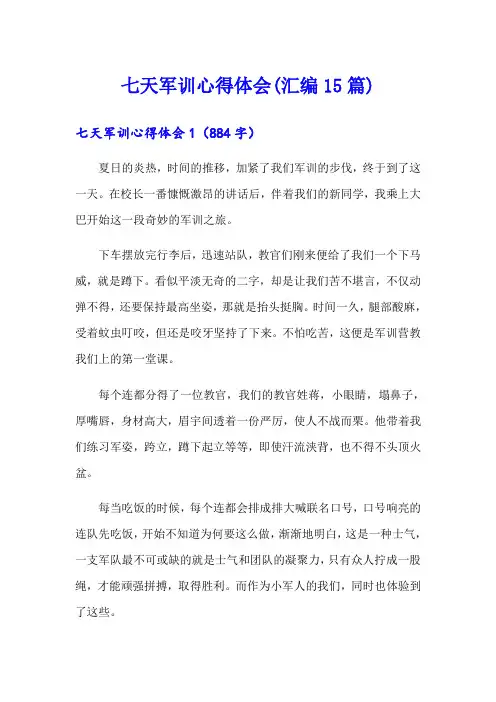 七天军训心得体会(汇编15篇)

七天军训心得体会1（884字）

夏日的炎热，时间的推移，加紧了我们军训的步伐，终于到了这一天。在校长一番慷慨激昂的讲话后，伴着我们的新同学，我乘上大巴开始这一段奇妙的军训之旅。

下车摆放完行李后，迅速站队，教官们刚来便给了我们一个下马威，就是蹲下。看似平淡无奇的二字，却是让我们苦不堪言，不仅动弹不得，还要保持最高坐姿，那就是抬头挺胸。时间一久，腿部酸麻，受着蚊虫叮咬，但还是咬牙坚持了下来。不怕吃苦，这便是军训营教我们上的第一堂课。

每个连都分得了一位教官，我们的教官姓蒋，小眼睛，塌鼻子，厚嘴唇，身材高大，眉宇间透着一份严厉，使人不战而栗。他带着我们练习军姿，跨立，蹲下起立等等，即使汗流浃背，也不得不头顶火盆。

每当吃饭的时候，每个连都会排成排大喊联名口号，口号响亮的连队先吃饭，开始不知道为何要这么做，渐渐地明白，这是一种士气，一支军队最不可或缺的就是士气和团队的凝聚力，只有众人拧成一股绳，才能顽强拼搏，取得胜利。而作为小军人的我们，同时也体验到了这些。